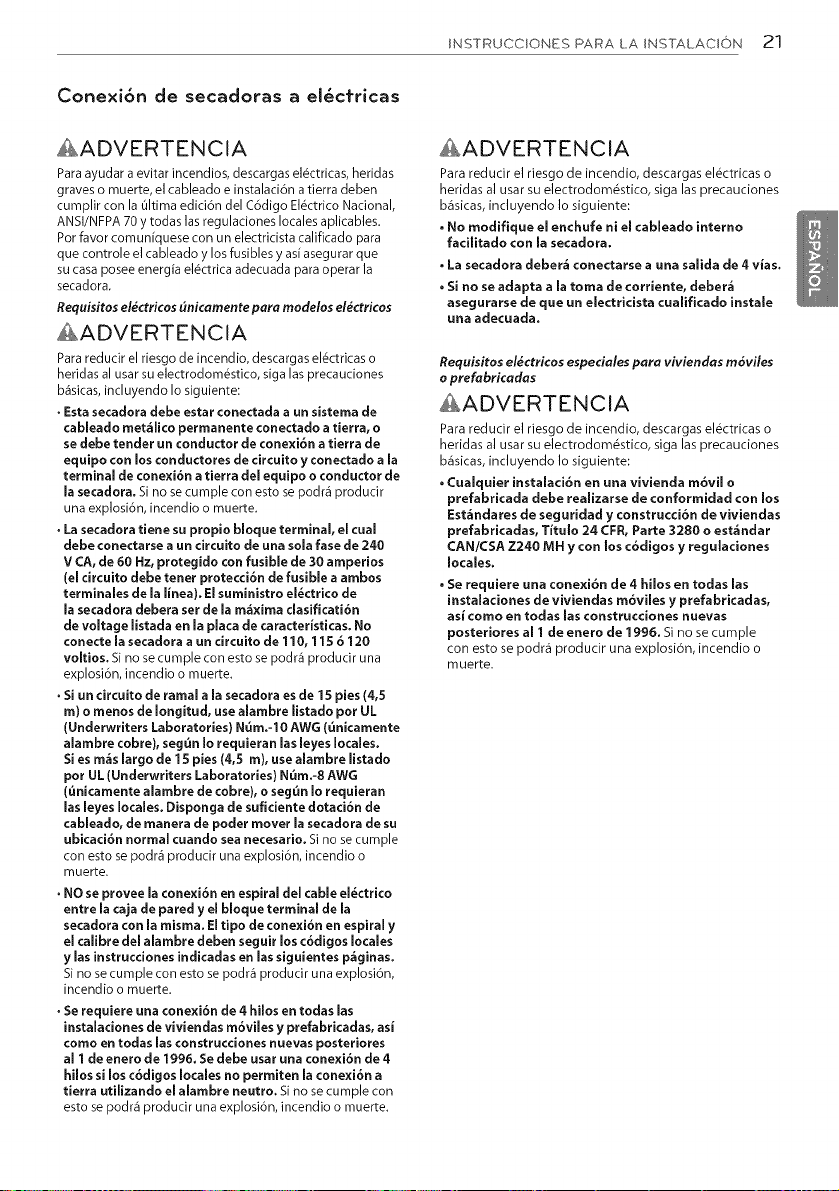 INSTRUCCIONES PARA LA INSTALACIÓN 21

Conexión de secadoras a eléctricas

ADVERTENCIA

Para ayudar a evitar incendios, descargas eléctricas, heridas graves o muerte, el cableado e instalación a tierra deben cumplir con la última edición del Código Eléctrico Nacional, ANSI/NFPA 70 y todas las regulaciones locales aplicables. Por favor comuníquese con un electricista calificado para que controle el cableado y los fusibles y así asegurar que su casa posee energía eléctrica adecuada para operar la secadora.

Requisitos eléctricos únicamente para modelos eléctricos

ADVERTENCIA

Para reducir el riesgo de incendio, descargas eléctricas o heridas al usar su electrodoméstico, siga las precauciones básicas, incluyendo lo siguiente:

• Esta secadora debe estar conectada a un sistema de cableado metálico permanente conectado a tierra, o se debe tender un conductor de conexión a tierra de equipo con los conductores de circuito y conectado a la terminal de conexión a tierra del equipo o conductor de la secadora. Si no se cumple con esto se podrá producir una explosión, incendio o muerte.

• La secadora tiene su propio bloque terminal, el cual debe conectarse a un circuito de una sola fase de 240 V CA, de 60 Hz, protegido con fusible de 30 amperios (el circuito debe tener protección de fusible a ambos terminales de la línea). El suministro eléctrico de la secadora debera ser de la máxima clasificatión de voltage listada en la placa de características. No conecte la secadora a un circuito de 110, 115 ó 120 voltios. Si no se cumple con esto se podrá producir una explosión, incendio o muerte.

• Si un circuito de ramal a la secadora es de 15 pies (4,5 m) o menos de longitud, use alambre listado por UL (Underwriters Laboratories) Núm.-10 AWG (únicamente alambre cobre), según lo requieran las leyes locales. Si es más largo de 15 pies (4,5 m), use alambre listado por UL (Underwriters Laboratories) Núm.-8 AWG (únicamente alambre de cobre), o según lo requieran las leyes locales. Disponga de suficiente dotación de cableado, de manera de poder mover la secadora de su ubicación normal cuando sea necesario. Si no se cumple con esto se podrá producir una explosión, incendio o muerte.

• NO se provee la conexión en espiral del cable eléctrico entre la caja de pared y el bloque terminal de la secadora con la misma. El tipo de conexión en espiral y el calibre del alambre deben seguir los códigos locales y las instrucciones indicadas en las siguientes páginas. Si no se cumple con esto se podrá producir una explosión, incendio o muerte.

• Se requiere una conexión de 4 hilos en todas las instalaciones de viviendas móviles y prefabricadas, así como en todas las construcciones nuevas posteriores al 1 de enero de 1996. Se debe usar una conexión de 4 hilos si los códigos locales no permiten la conexión a tierra utilizando el alambre neutro. Si no se cumple con esto se podrá producir una explosión, incendio o muerte.

ADVERTENCIA

Para reducir el riesgo de incendio, descargas eléctricas o heridas al usar su electrodoméstico, siga las precauciones básicas, incluyendo lo siguiente:

• No modifique el enchufe ni el cableado interno facilitado con la secadora.

• La secadora deberá conectarse a una salida de 4 vías.

• Si no se adapta a la toma de corriente, deberá asegurarse de que un electricista cualificado instale una adecuada.

Requisitos eléctricos especiales para viviendas móviles o prefabricadas

ADVERTENCIA

Para reducir el riesgo de incendio, descargas eléctricas o heridas al usar su electrodoméstico, siga las precauciones básicas, incluyendo lo siguiente:

• Cualquier instalación en una vivienda móvil o prefabricada debe realizarse de conformidad con los Estándares de seguridad y construcción de viviendas prefabricadas, Título 24 CFR, Parte 3280 o estándar CAN/CSA Z240 MH y con los códigos y regulaciones locales.

• Se requiere una conexión de 4 hilos en todas las instalaciones de viviendas móviles y prefabricadas, así como en todas las construcciones nuevas posteriores al 1 de enero de 1996. Si no se cumple con esto se podrá producir una explosión, incendio o muerte.

ESPAÑOL